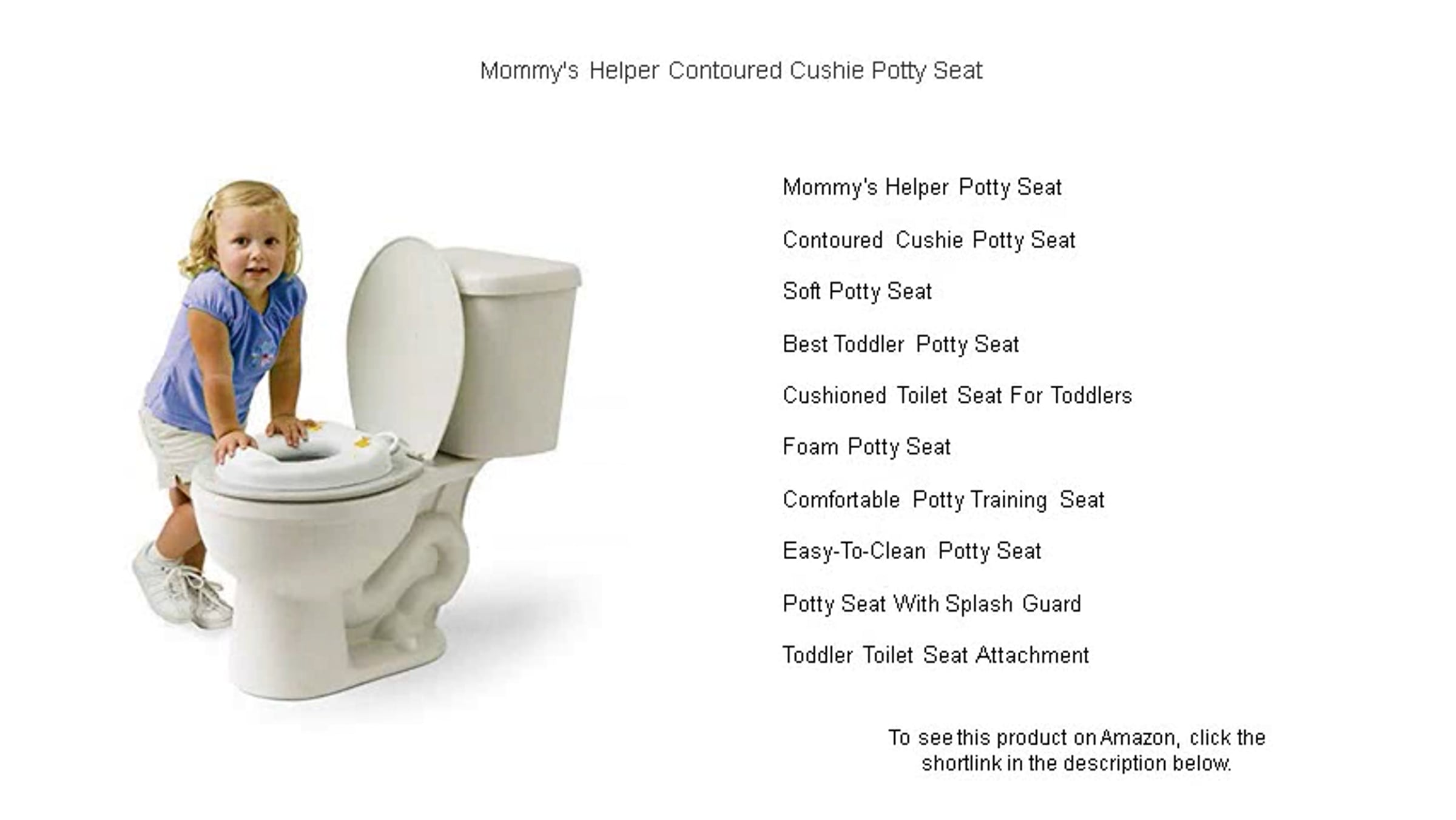 Mommy's Helper Contoured Cushie Potty Seat

Mommy's Helper Potty Seat

Contoured Cushie Potty Seat

Soft Potty Seat

Best Toddler Potty Seat

Cushioned Toilet Seat For Toddlers

Foam Potty Seat

Comfortable Potty Training Seat

Easy-To-Clean Potty Seat

Potty Seat With Splash Guard

Toddler Toilet Seat Attachment

To see this product on Amazon, click the shortlink in the description below.